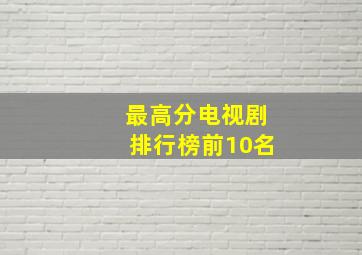 最高分电视剧
排行榜前10名